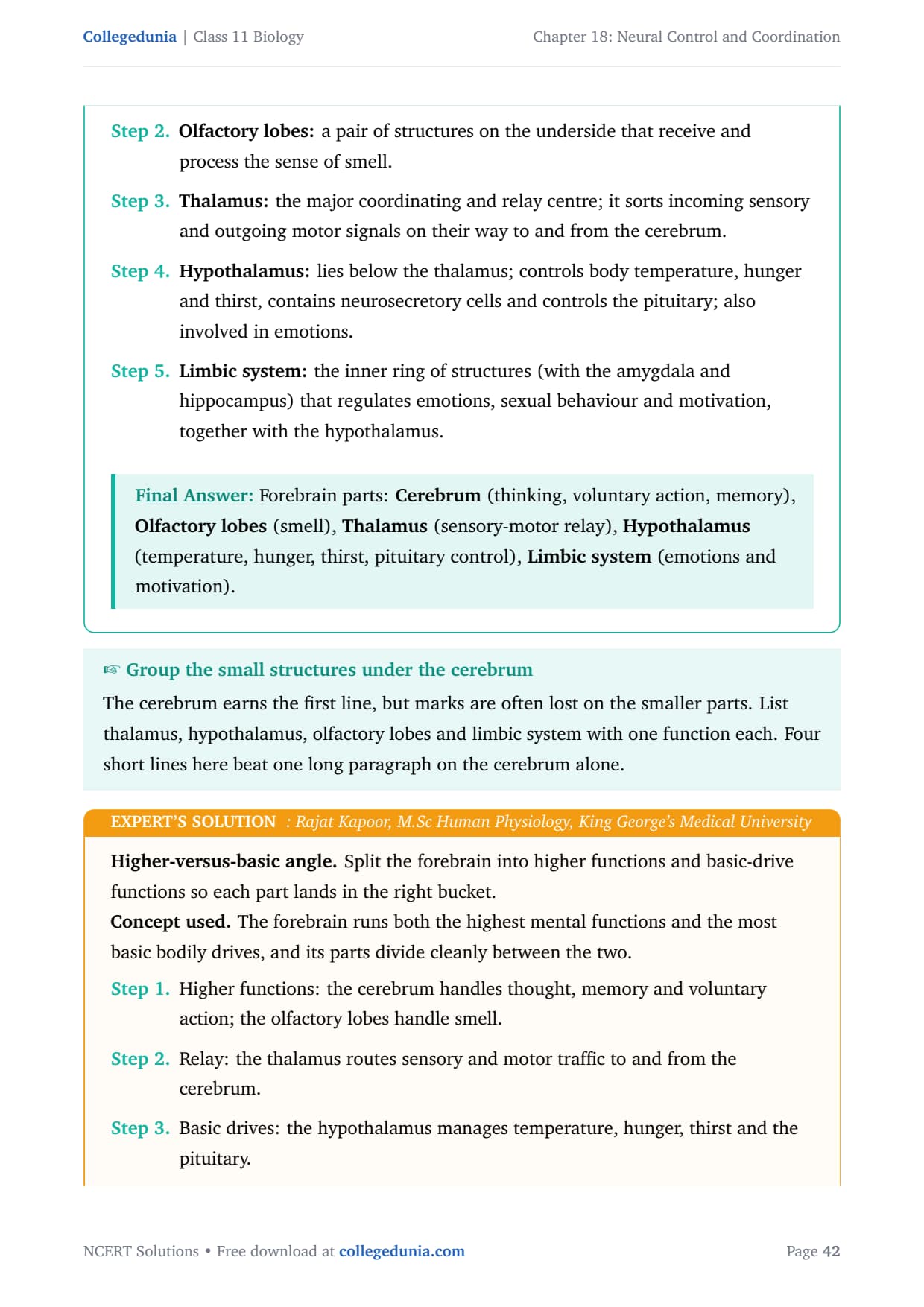 Collegedunia | Class 11 Biology

Chapter 18: Neural Control and Coordination

Step 2. Olfactory lobes: a pair of structures on the underside that receive and process the sense of smell.

Step 3. Thalamus: the major coordinating and relay centre; it sorts incoming sensory and outgoing motor signals on their way to and from the cerebrum.

Step 4. Hypothalamus: lies below the thalamus; controls body temperature, hunger and thirst, contains neurosecretory cells and controls the pituitary; also involved in emotions.

Step 5. Limbic system: the inner ring of structures (with the amygdala and hippocampus) that regulates emotions, sexual behaviour and motivation, together with the hypothalamus.

Final Answer: Forebrain parts: Cerebrum (thinking, voluntary action, memory), Olfactory lobes (smell), Thalamus (sensory-motor relay), Hypothalamus (temperature, hunger, thirst, pituitary control), Limbic system (emotions and motivation).

☞ Group the small structures under the cerebrum

The cerebrum earns the first line, but marks are often lost on the smaller parts. List thalamus, hypothalamus, olfactory lobes and limbic system with one function each. Four short lines here beat one long paragraph on the cerebrum alone.

EXPERT'S SOLUTION : Rajat Kapoor, M.Sc Human Physiology, King George's Medical University

Higher-versus-basic angle. Split the forebrain into higher functions and basic-drive functions so each part lands in the right bucket.
Concept used. The forebrain runs both the highest mental functions and the most basic bodily drives, and its parts divide cleanly between the two.

Step 1. Higher functions: the cerebrum handles thought, memory and voluntary action; the olfactory lobes handle smell.

Step 2. Relay: the thalamus routes sensory and motor traffic to and from the cerebrum.

Step 3. Basic drives: the hypothalamus manages temperature, hunger, thirst and the pituitary.

NCERT Solutions • Free download at collegedunia.com

Page 42